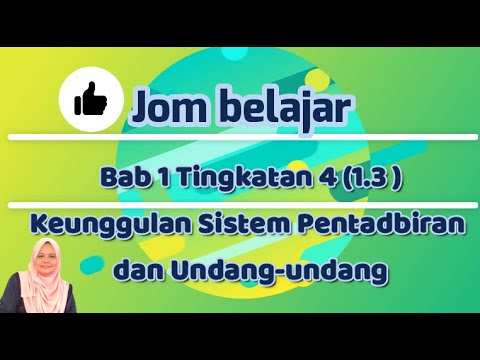 Jom belajar

Bab 1 Tingkatan 4 (1.3 )

Keunggulan Sistem Pentadbiran dan Undang-undang